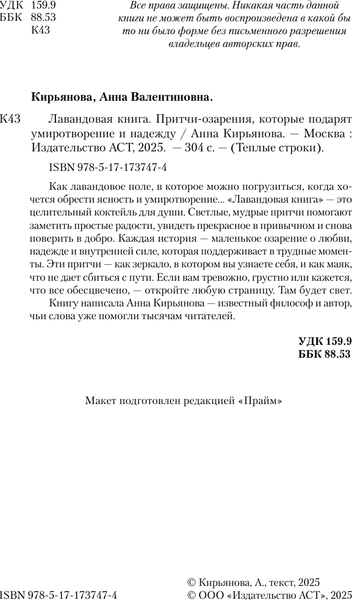 УДК 159.9
ББК 88.53
К43

Все права защищены. Никакая часть данной книги не может быть воспроизведена в какой бы то ни было форме без письменного разрешения владельцев авторских прав.

Кирьянова, Анна Валентиновна.

К43 Лавандовая книга. Притчи-озарения, которые подарят умиротворение и надежду / Анна Кирьянова. — Москва : Издательство АСТ, 2025. — 304 с. — (Теплые строки).

ISBN 978-5-17-173747-4

Как лавандовое поле, в которое можно погрузиться, когда хочется обрести ясность и умиротворение... «Лавандовая книга» — это целительный коктейль для души. Светлые, мудрые притчи помогают заметить простые радости, увидеть прекрасное в привычном и снова поверить в добро. Каждая история — маленькое озарение о любви, надежде и внутренней силе, которая поддерживает в трудные моменты. Эти притчи — как зеркало, в котором вы узнаете себя, и как маяк, что не дает сбиться с пути. Если вам тревожно, грустно или кажется, что все обесцвечено, — откройте любую страницу. Там будет свет.

Книгу написала Анна Кирьянова — известный философ и автор, чьи слова уже помогли тысячам читателей.

УДК 159.9
ББК 88.53

Макет подготовлен редакцией «Прайм»

ISBN 978-5-17-173747-4

© Кирьянова, А., текст, 2025
© ООО «Издательство АСТ», 2025